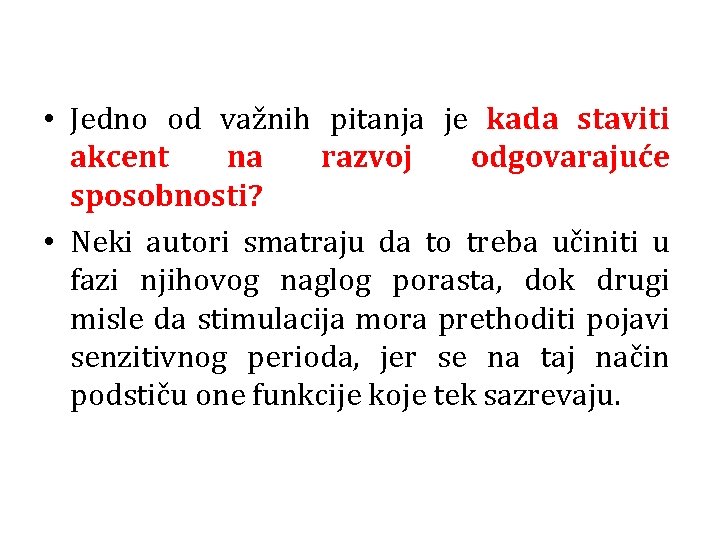 • Jedno od važnih pitanja je kada staviti akcent na razvoj odgovarajuće sposobnosti?

• Neki autori smatraju da to treba učiniti u fazi njihovog naglog porasta, dok drugi misle da stimulacija mora prethoditi pojavi senzitivnog perioda, jer se na taj način podstiču one funkcije koje tek sazrevaju.